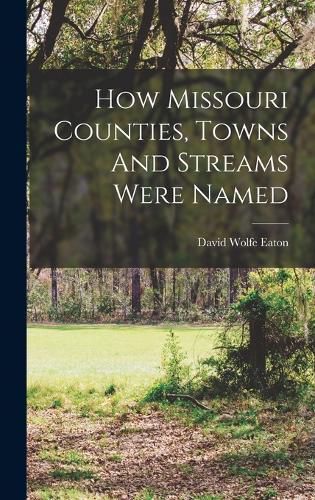 How Missouri Counties, Towns And Streams Were Named

David Wolfe Eaton